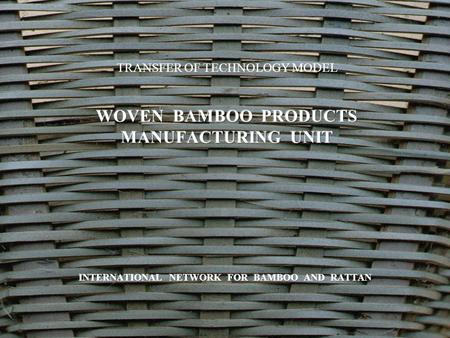 TRANSFER OF TECHNOLOGY MODEL

WOVEN BAMBOO PRODUCTS MANUFACTURING UNIT

INTERNATIONAL NETWORK FOR BAMBOO AND RATTAN